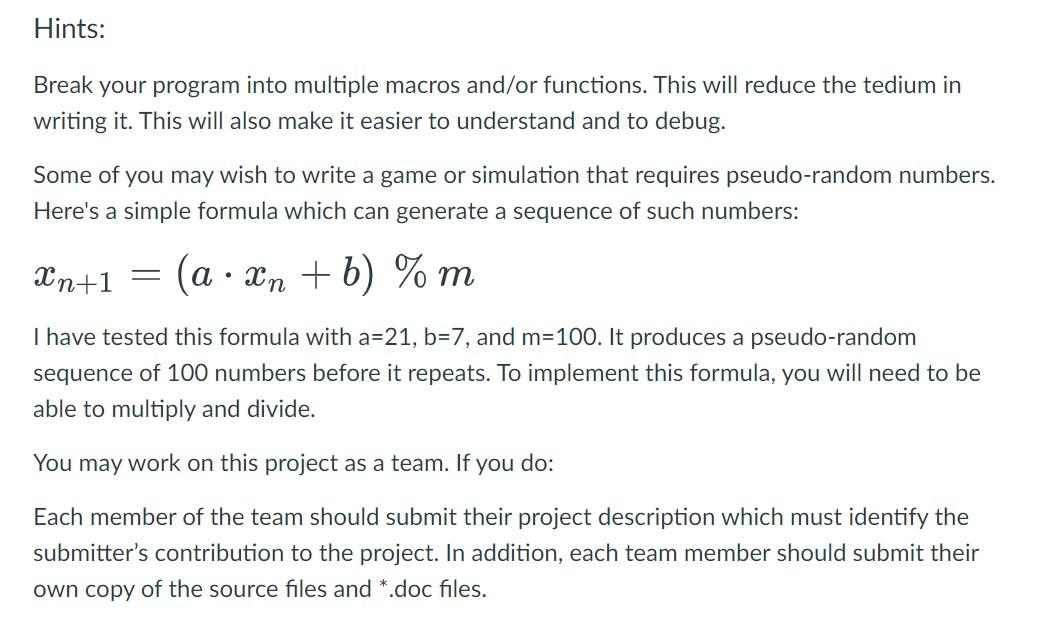 Hints:

Break your program into multiple macros and/or functions. This will reduce the tedium in writing it. This will also make it easier to understand and to debug.

Some of you may wish to write a game or simulation that requires pseudo-random numbers. Here's a simple formula which can generate a sequence of such numbers:

$x_{n+1} = (a \cdot x_n + b) \ \% \ m$

I have tested this formula with a=21, b=7, and m=100. It produces a pseudo-random sequence of 100 numbers before it repeats. To implement this formula, you will need to be able to multiply and divide.

You may work on this project as a team. If you do:

Each member of the team should submit their project description which must identify the submitter's contribution to the project. In addition, each team member should submit their own copy of the source files and *.doc files.